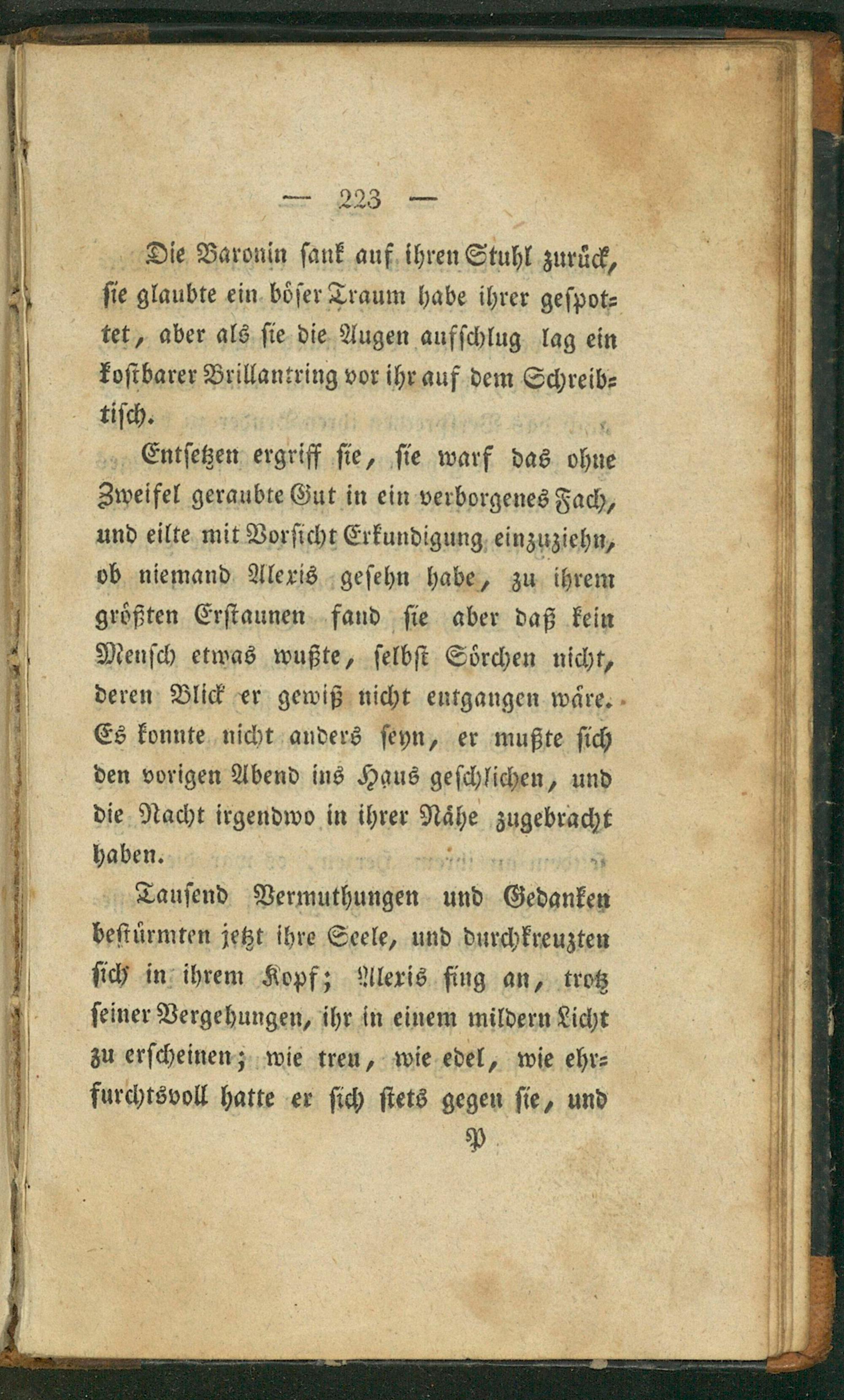 — 223 —

Die Baronin sank auf ihren Stuhl zurück, sie glaubte ein böser Traum habe ihrer gespottet, aber als sie die Augen aufschlug lag ein kostbarer Brillantring vor ihr auf dem Schreibtisch.

Entsetzen ergriff sie, sie warf das ohne Zweifel geraubte Gut in ein verborgenes Fach, und eilte mit Vorsicht Erkundigung einzuziehn, ob niemand Alexis gesehn habe, zu ihrem größten Erstaunen fand sie aber daß kein Mensch etwas wußte, selbst Sörchen nicht, deren Blick er gewiß nicht entgangen wäre. Es konnte nicht anders seyn, er mußte sich den vorigen Abend ins Haus geschlichen, und die Nacht irgendwo in ihrer Nähe zugebracht haben.

Tausend Vermuthungen und Gedanken bestürmten jetzt ihre Seele, und durchkreuzten sich in ihrem Kopf; Alexis fing an, trotz seiner Vergehungen, ihr in einem mildern Licht zu erscheinen; wie treu, wie edel, wie ehrfurchtsvoll hatte er sich stets gegen sie, und

P